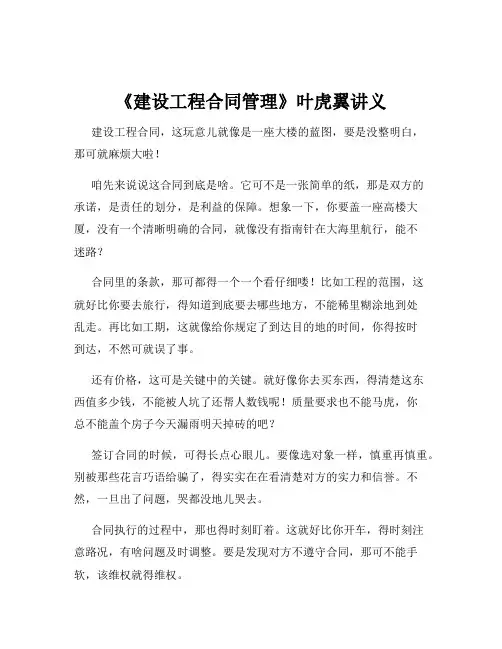 《建设工程合同管理》叶虎翼讲义

建设工程合同，这玩意儿就像是一座大楼的蓝图，要是没整明白，那可就麻烦大啦！

咱先来说说这合同到底是啥。它可不是一张简单的纸，那是双方的承诺，是责任的划分，是利益的保障。想象一下，你要盖一座高楼大厦，没有一个清晰明确的合同，就像没有指南针在大海里航行，能不迷路？

合同里的条款，那可都得一个一个看仔细喽！比如工程的范围，这就好比你要去旅行，得知道到底要去哪些地方，不能稀里糊涂地到处乱走。再比如工期，这就像给你规定了到达目的地的时间，你得按时到达，不然可就误了事。

还有价格，这可是关键中的关键。就好像你去买东西，得清楚这东西值多少钱，不能被人坑了还帮人数钱呢！质量要求也不能马虎，你总不能盖个房子今天漏雨明天掉砖的吧？

签订合同的时候，可得长点心眼儿。要像选对象一样，慎重再慎重。别被那些花言巧语给骗了，得实实在在看清楚对方的实力和信誉。不然，一旦出了问题，哭都没地儿哭去。

合同执行的过程中，那也得时刻盯着。这就好比你开车，得时刻注意路况，有啥问题及时调整。要是发现对方不遵守合同，那可不能手软，该维权就得维权。